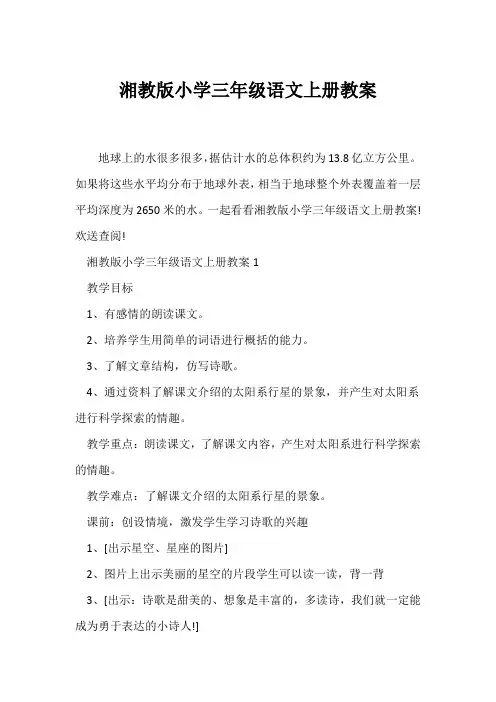 湘教版小学三年级语文上册教案

地球上的水很多很多，据估计水的总体积约为13.8亿立方公里。如果将这些水平均分布于地球外表，相当于地球整个外表覆盖着一层平均深度为2650米的水。一起看看湘教版小学三年级语文上册教案!欢送查阅!

湘教版小学三年级语文上册教案1

教学目标

1、有感情的朗读课文。

2、培养学生用简单的词语进行概括的能力。

3、了解文章结构，仿写诗歌。

4、通过资料了解课文介绍的太阳系行星的景象，并产生对太阳系进行科学探索的情趣。

教学重点：朗读课文，了解课文内容，产生对太阳系进行科学探索的情趣。

教学难点：了解课文介绍的太阳系行星的景象。

课前：创设情境，激发学生学习诗歌的兴趣

1、[出示星空、星座的图片]

2、图片上出示美丽的星空的片段学生可以读一读，背一背

3、[出示：诗歌是甜美的、想象是丰富的，多读诗，我们就一定能成为勇于表达的小诗人!]